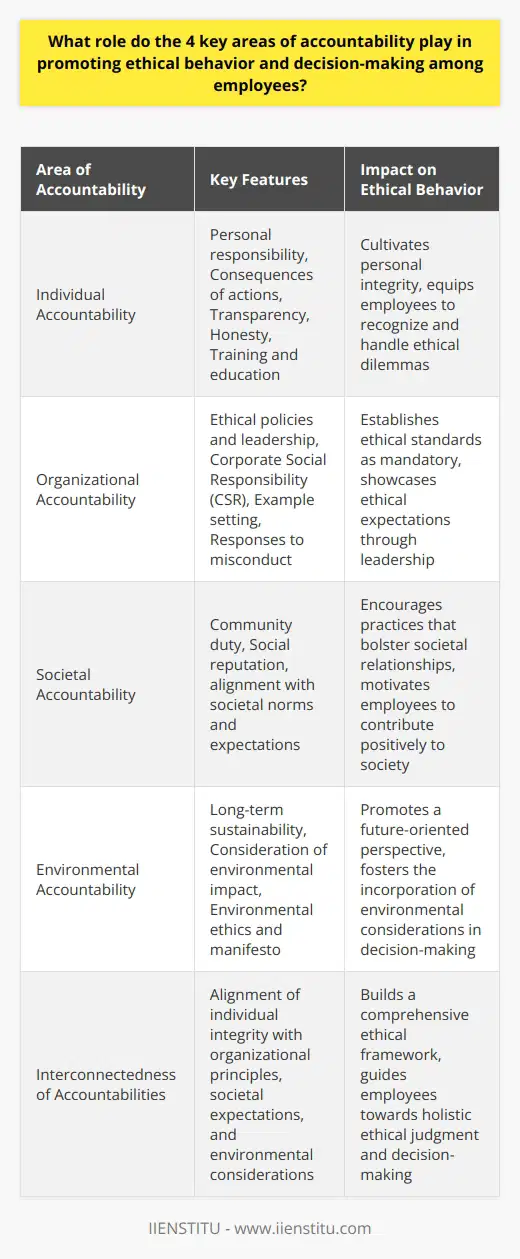 What role do the 4 key areas of accountability play in promoting ethical behavior and decision-making among employees?

| Area of Accountability | Key Features | Impact on Ethical Behavior |
|---|---|---|
| Individual Accountability | Personal responsibility, Consequences of actions, Transparency, Honesty, Training and education | Cultivates personal integrity, equips employees to recognize and handle ethical dilemmas |
| Organizational Accountability | Ethical policies and leadership, Corporate Social Responsibility (CSR), Example setting, Responses to misconduct | Establishes ethical standards as mandatory, showcases ethical expectations through leadership |
| Societal Accountability | Community duty, Social reputation, alignment with societal norms and expectations | Encourages practices that bolster societal relationships, motivates employees to contribute positively to society |
| Environmental Accountability | Long-term sustainability, Consideration of environmental impact, Environmental ethics and manifesto | Promotes a future-oriented perspective, fosters the incorporation of environmental considerations in decision-making |
| Interconnectedness of Accountabilities | Alignment of individual integrity with organizational principles, societal expectations, and environmental considerations | Builds a comprehensive ethical framework, guides employees towards holistic ethical judgment and decision-making |

IIENSTITU - www.iienstitu.com